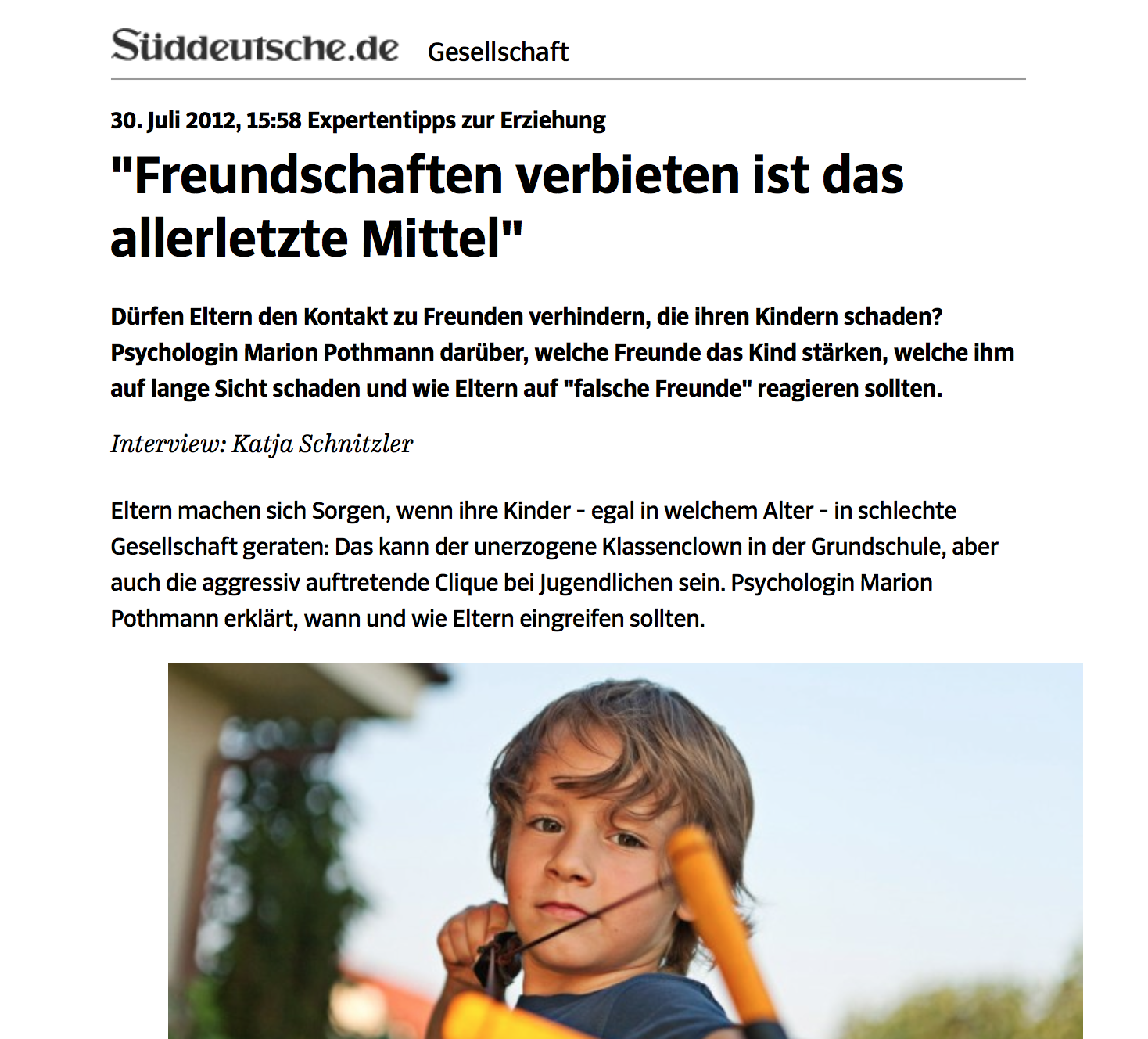 Süddeutsche.de Gesellschaft

30. Juli 2012, 15:58 Expertentipps zur Erziehung

"Freundschaften verbieten ist das allerletzte Mittel"

Dürfen Eltern den Kontakt zu Freunden verhindern, die ihren Kindern schaden? Psychologin Marion Pothmann darüber, welche Freunde das Kind stärken, welche ihm auf lange Sicht schaden und wie Eltern auf "falsche Freunde" reagieren sollten.

Interview: Katja Schnitzler

Eltern machen sich Sorgen, wenn ihre Kinder - egal in welchem Alter - in schlechte Gesellschaft geraten: Das kann der unerzogene Klassenclown in der Grundschule, aber auch die aggressiv auftretende Clique bei Jugendlichen sein. Psychologin Marion Pothmann erklärt, wann und wie Eltern eingreifen sollten.